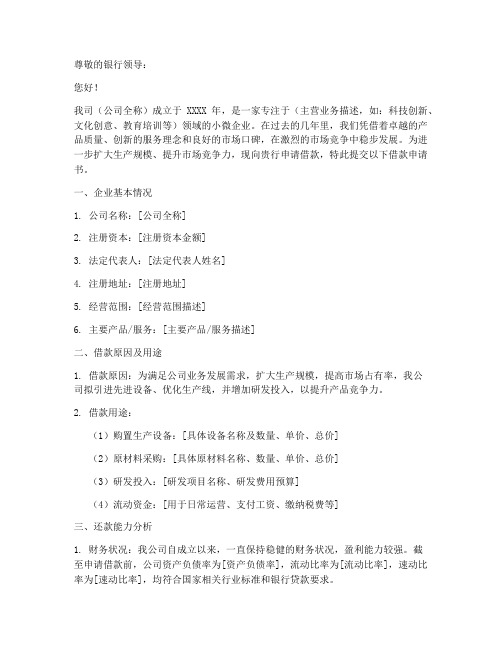 尊敬的银行领导：

您好！

我司（公司全称）成立于 XXXX 年，是一家专注于（主营业务描述，如：科技创新、文化创意、教育培训等）领域的小微企业。在过去的几年里，我们凭借着卓越的产品质量、创新的服务理念和良好的市场口碑，在激烈的市场竞争中稳步发展。为进一步扩大生产规模、提升市场竞争力，现向贵行申请借款，特此提交以下借款申请书。

一、企业基本情况

1. 公司名称：[公司全称]

2. 注册资本：[注册资本金额]

3. 法定代表人：[法定代表人姓名]

4. 注册地址：[注册地址]

5. 经营范围：[经营范围描述]

6. 主要产品/服务：[主要产品/服务描述]

二、借款原因及用途

1. 借款原因：为满足公司业务发展需求，扩大生产规模，提高市场占有率，我公司拟引进先进设备、优化生产线，并增加研发投入，以提升产品竞争力。

2. 借款用途：

（1）购置生产设备：[具体设备名称及数量、单价、总价]

（2）原材料采购：[具体原材料名称、数量、单价、总价]

（3）研发投入：[研发项目名称、研发费用预算]

（4）流动资金：[用于日常运营、支付工资、缴纳税费等]

三、还款能力分析

1. 财务状况：我公司自成立以来，一直保持稳健的财务状况，盈利能力较强。截至申请借款前，公司资产负债率为[资产负债率]，流动比率为[流动比率]，速动比率为[速动比率]，均符合国家相关行业标准和银行贷款要求。